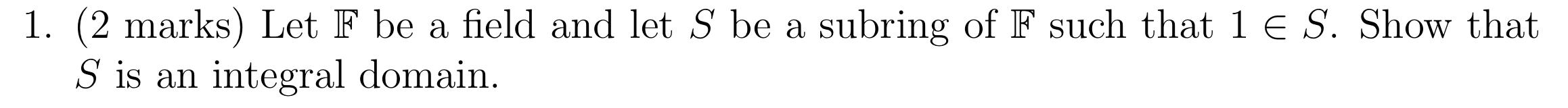 1. (2 marks) Let $\mathbb{F}$ be a field and let $S$ be a subring of $\mathbb{F}$ such that $1 \in S$. Show that $S$ is an integral domain.